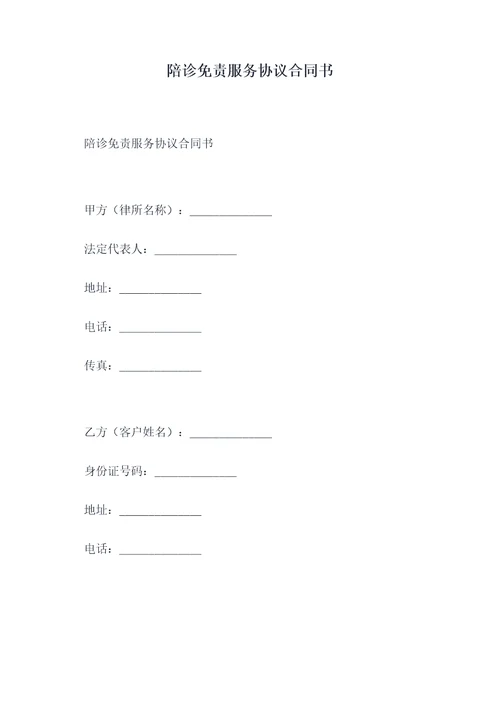 陪诊免责服务协议合同书

陪诊免责服务协议合同书

甲方（律所名称）：______________

法定代表人：______________

地址：______________

电话：______________

传真：______________

乙方（客户姓名）：______________

身份证号码：______________

地址：______________

电话：______________